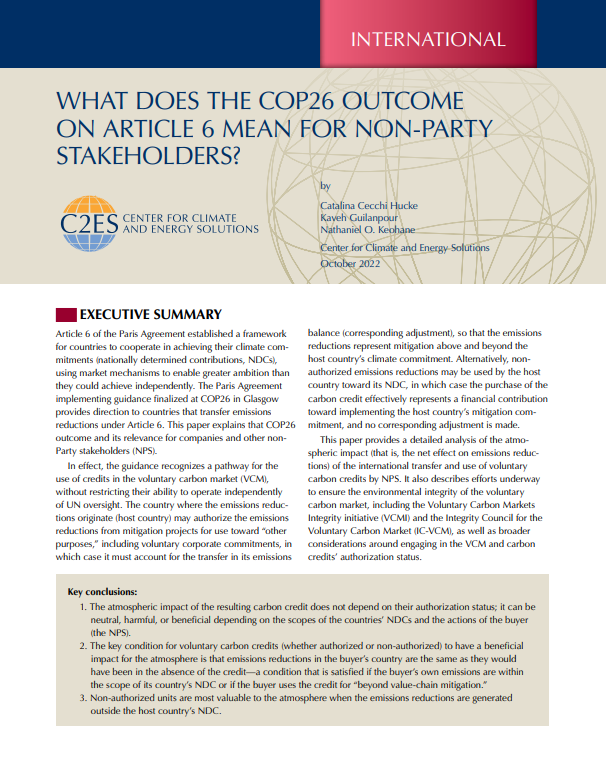 INTERNATIONAL

WHAT DOES THE COP26 OUTCOME ON ARTICLE 6 MEAN FOR NON-PARTY STAKEHOLDERS?

C2ES CENTER FOR CLIMATE AND ENERGY SOLUTIONS

by

Catalina Cecchi Hucke
Kaveh Guilanpour
Nathaniel O. Keohane

Center for Climate and Energy Solutions
October 2022

EXECUTIVE SUMMARY

Article 6 of the Paris Agreement established a framework for countries to cooperate in achieving their climate commitments (nationally determined contributions, NDCs), using market mechanisms to enable greater ambition than they could achieve independently. The Paris Agreement implementing guidance finalized at COP26 in Glasgow provides direction to countries that transfer emissions reductions under Article 6. This paper explains that COP26 outcome and its relevance for companies and other non-Party stakeholders (NPS).

In effect, the guidance recognizes a pathway for the use of credits in the voluntary carbon market (VCM), without restricting their ability to operate independently of UN oversight. The country where the emissions reductions originate (host country) may authorize the emissions reductions from mitigation projects for use toward "other purposes," including voluntary corporate commitments, in which case it must account for the transfer in its emissions balance (corresponding adjustment), so that the emissions reductions represent mitigation above and beyond the host country's climate commitment. Alternatively, non-authorized emissions reductions may be used by the host country toward its NDC, in which case the purchase of the carbon credit effectively represents a financial contribution toward implementing the host country's mitigation commitment, and no corresponding adjustment is made.

This paper provides a detailed analysis of the atmospheric impact (that is, the net effect on emissions reductions) of the international transfer and use of voluntary carbon credits by NPS. It also describes efforts underway to ensure the environmental integrity of the voluntary carbon market, including the Voluntary Carbon Markets Integrity initiative (VCMI) and the Integrity Council for the Voluntary Carbon Market (IC-VCM), as well as broader considerations around engaging in the VCM and carbon credits' authorization status.

Key conclusions:

1. The atmospheric impact of the resulting carbon credit does not depend on their authorization status; it can be neutral, harmful, or beneficial depending on the scopes of the countries' NDCs and the actions of the buyer (the NPS).
2. The key condition for voluntary carbon credits (whether authorized or non-authorized) to have a beneficial impact for the atmosphere is that emissions reductions in the buyer's country are the same as they would have been in the absence of the credit—a condition that is satisfied if the buyer's own emissions are within the scope of its country's NDC or if the buyer uses the credit for "beyond value-chain mitigation."
3. Non-authorized units are most valuable to the atmosphere when the emissions reductions are generated outside the host country's NDC.